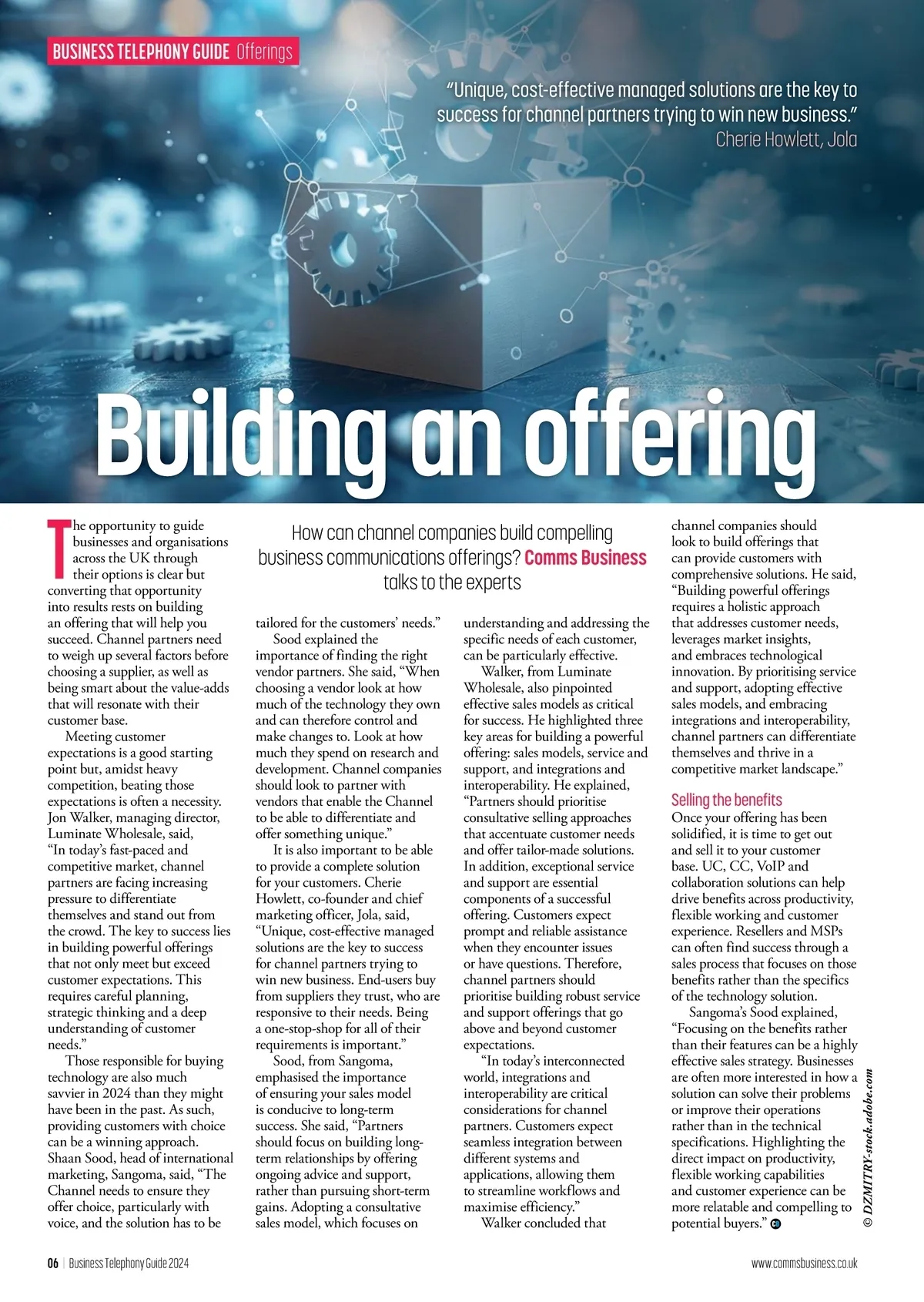 BUSINESS TELEPHONY GUIDE Offerings

"Unique, cost-effective managed solutions are the key to success for channel partners trying to win new business."
Cherie Howlett, Jola

Building an offering

How can channel companies build compelling business communications offerings? Comms Business talks to the experts

The opportunity to guide businesses and organisations across the UK through their options is clear but converting that opportunity into results rests on building an offering that will help you succeed. Channel partners need to weigh up several factors before choosing a supplier, as well as being smart about the value-adds that will resonate with their customer base.

Meeting customer expectations is a good starting point but, amidst heavy competition, beating those expectations is often a necessity. Jon Walker, managing director, Luminate Wholesale, said, "In today's fast-paced and competitive market, channel partners are facing increasing pressure to differentiate themselves and stand out from the crowd. The key to success lies in building powerful offerings that not only meet but exceed customer expectations. This requires careful planning, strategic thinking and a deep understanding of customer needs."

Those responsible for buying technology are also much savvier in 2024 than they might have been in the past. As such, providing customers with choice can be a winning approach. Shaan Sood, head of international marketing, Sangoma, said, "The Channel needs to ensure they offer choice, particularly with voice, and the solution has to be tailored for the customers' needs."

Sood explained the importance of finding the right vendor partners. She said, "When choosing a vendor look at how much of the technology they own and can therefore control and make changes to. Look at how much they spend on research and development. Channel companies should look to partner with vendors that enable the Channel to be able to differentiate and offer something unique."

It is also important to be able to provide a complete solution for your customers. Cherie Howlett, co-founder and chief marketing officer, Jola, said, "Unique, cost-effective managed solutions are the key to success for channel partners trying to win new business. End-users buy from suppliers they trust, who are responsive to their needs. Being a one-stop-shop for all of their requirements is important."

Sood, from Sangoma, emphasised the importance of ensuring your sales model is conducive to long-term success. She said, "Partners should focus on building long-term relationships by offering ongoing advice and support, rather than pursuing short-term gains. Adopting a consultative sales model, which focuses on understanding and addressing the specific needs of each customer, can be particularly effective.

Walker, from Luminate Wholesale, also pinpointed effective sales models as critical for success. He highlighted three key areas for building a powerful offering: sales models, service and support, and integrations and interoperability. He explained, "Partners should prioritise consultative selling approaches that accentuate customer needs and offer tailor-made solutions. In addition, exceptional service and support are essential components of a successful offering. Customers expect prompt and reliable assistance when they encounter issues or have questions. Therefore, channel partners should prioritise building robust service and support offerings that go above and beyond customer expectations.

"In today's interconnected world, integrations and interoperability are critical considerations for channel partners. Customers expect seamless integration between different systems and applications, allowing them to streamline workflows and maximise efficiency."

Walker concluded that channel companies should look to build offerings that can provide customers with comprehensive solutions. He said, "Building powerful offerings requires a holistic approach that addresses customer needs, leverages market insights, and embraces technological innovation. By prioritising service and support, adopting effective sales models, and embracing integrations and interoperability, channel partners can differentiate themselves and thrive in a competitive market landscape."

Selling the benefits

Once your offering has been solidified, it is time to get out and sell it to your customer base. UC, CC, VoIP and collaboration solutions can help drive benefits across productivity, flexible working and customer experience. Resellers and MSPs can often find success through a sales process that focuses on those benefits rather than the specifics of the technology solution.

Sangoma's Sood explained, "Focusing on the benefits rather than their features can be a highly effective sales strategy. Businesses are often more interested in how a solution can solve their problems or improve their operations rather than in the technical specifications. Highlighting the direct impact on productivity, flexible working capabilities and customer experience can be more relatable and compelling to potential buyers."

© DZMITRY-stock.adobe.com

06 | Business Telephony Guide 2024

www.commsbusiness.co.uk